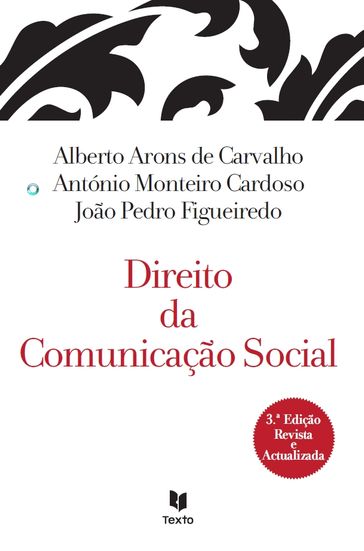 Alberto Arons de Carvalho
António Monteiro Cardoso
João Pedro Figueiredo

Direito
da
Comunicação Social

3.ª Edição
Revista
e
Actualizada

Texto